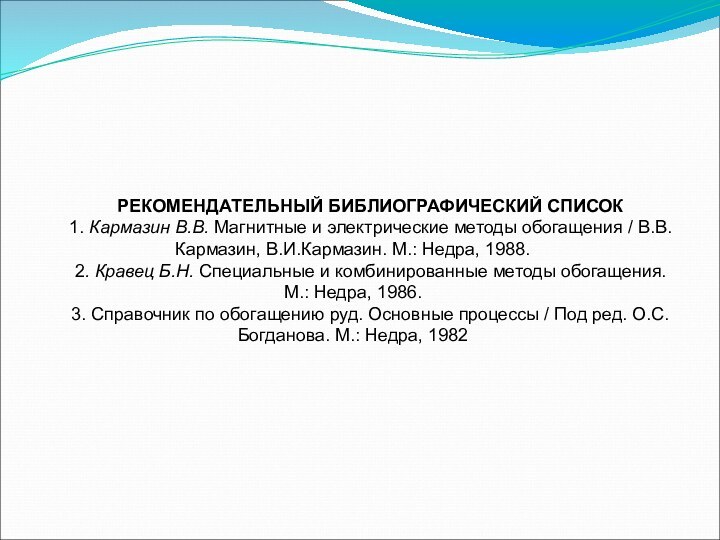 РЕКОМЕНДАТЕЛЬНЫЙ БИБЛИОГРАФИЧЕСКИЙ СПИСОК

1. Кармазин В.В. Магнитные и электрические методы обогащения / В.В. Кармазин, В.И.Кармазин. М.: Недра, 1988.

2. Кравец Б.Н. Специальные и комбинированные методы обогащения. М.: Недра, 1986.

3. Справочник по обогащению руд. Основные процессы / Под ред. О.С. Богданова. М.: Недра, 1982